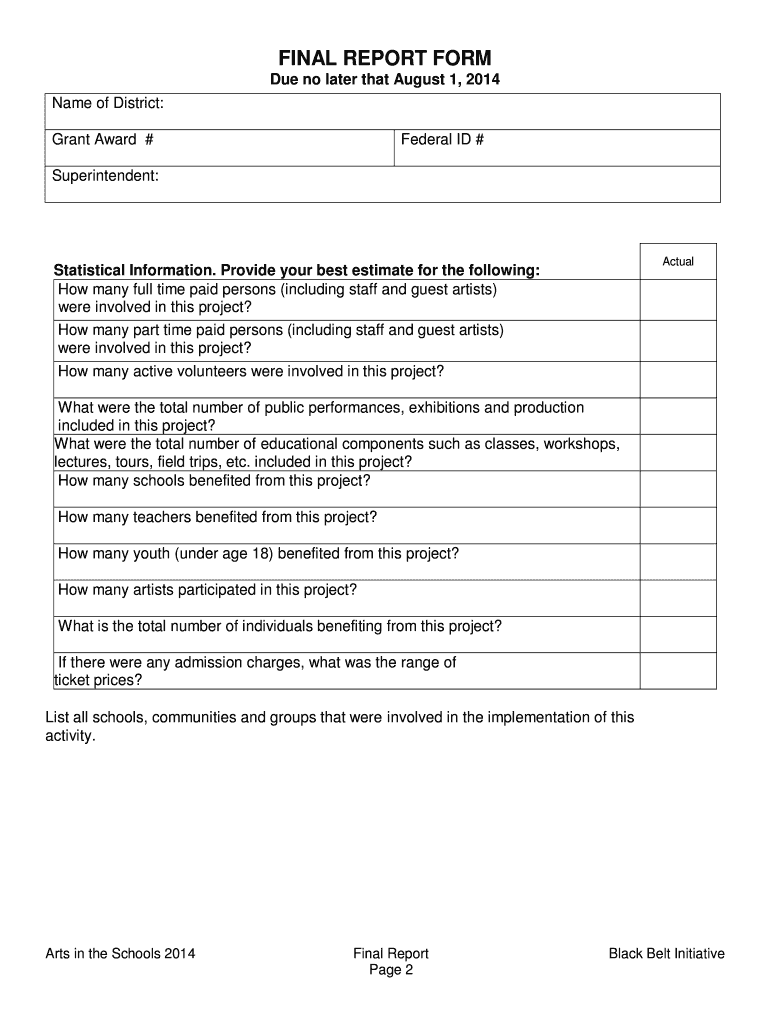 FINAL REPORT FORM
Due no later that August 1, 2014

| Name of District: | |
|---|---|
| Grant Award # | Federal ID # |
| Superintendent: | |

| Statistical Information. Provide your best estimate for the following: | Actual |
|---|---|
| How many full time paid persons (including staff and guest artists) were involved in this project? | |
| How many part time paid persons (including staff and guest artists) were involved in this project? | |
| How many active volunteers were involved in this project? | |
| What were the total number of public performances, exhibitions and production included in this project? | |
| What were the total number of educational components such as classes, workshops, lectures, tours, field trips, etc. included in this project? | |
| How many schools benefited from this project? | |
| How many teachers benefited from this project? | |
| How many youth (under age 18) benefited from this project? | |
| How many artists participated in this project? | |
| What is the total number of individuals benefiting from this project? | |
| If there were any admission charges, what was the range of ticket prices? | |

List all schools, communities and groups that were involved in the implementation of this activity.

Arts in the Schools 2014
Final Report
Page 2
Black Belt Initiative